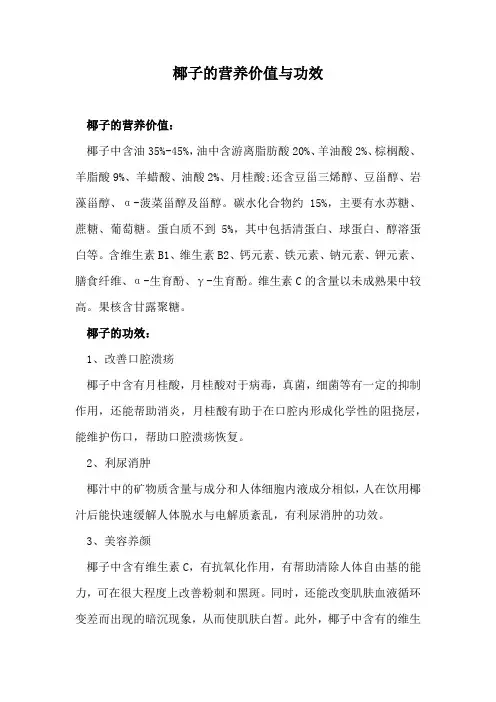 椰子的营养价值与功效

椰子的营养价值：

椰子中含油 35%-45%，油中含游离脂肪酸 20%、羊油酸 2%、棕榈酸、羊脂酸 9%、羊蜡酸、油酸 2%、月桂酸;还含豆甾三烯醇、豆甾醇、岩藻甾醇、α-菠菜甾醇及甾醇。碳水化合物约 15%，主要有水苏糖、蔗糖、葡萄糖。蛋白质不到 5%，其中包括清蛋白、球蛋白、醇溶蛋白等。含维生素 B1、维生素 B2、钙元素、铁元素、钠元素、钾元素、膳食纤维、α-生育酚、γ-生育酚。维生素 C 的含量以未成熟果中较高。果核含甘露聚糖。

椰子的功效：

1、改善口腔溃疡

椰子中含有月桂酸，月桂酸对于病毒，真菌，细菌等有一定的抑制作用，还能帮助消炎，月桂酸有助于在口腔内形成化学性的阻挠层，能维护伤口，帮助口腔溃疡恢复。

2、利尿消肿

椰汁中的矿物质含量与成分和人体细胞内液成分相似，人在饮用椰汁后能快速缓解人体脱水与电解质紊乱，有利尿消肿的功效。

3、美容养颜

椰子中含有维生素 C，有抗氧化作用，有帮助清除人体自由基的能力，可在很大程度上改善粉刺和黑斑。同时，还能改变肌肤血液循环变差而出现的暗沉现象，从而使肌肤白皙。此外，椰子中含有的维生